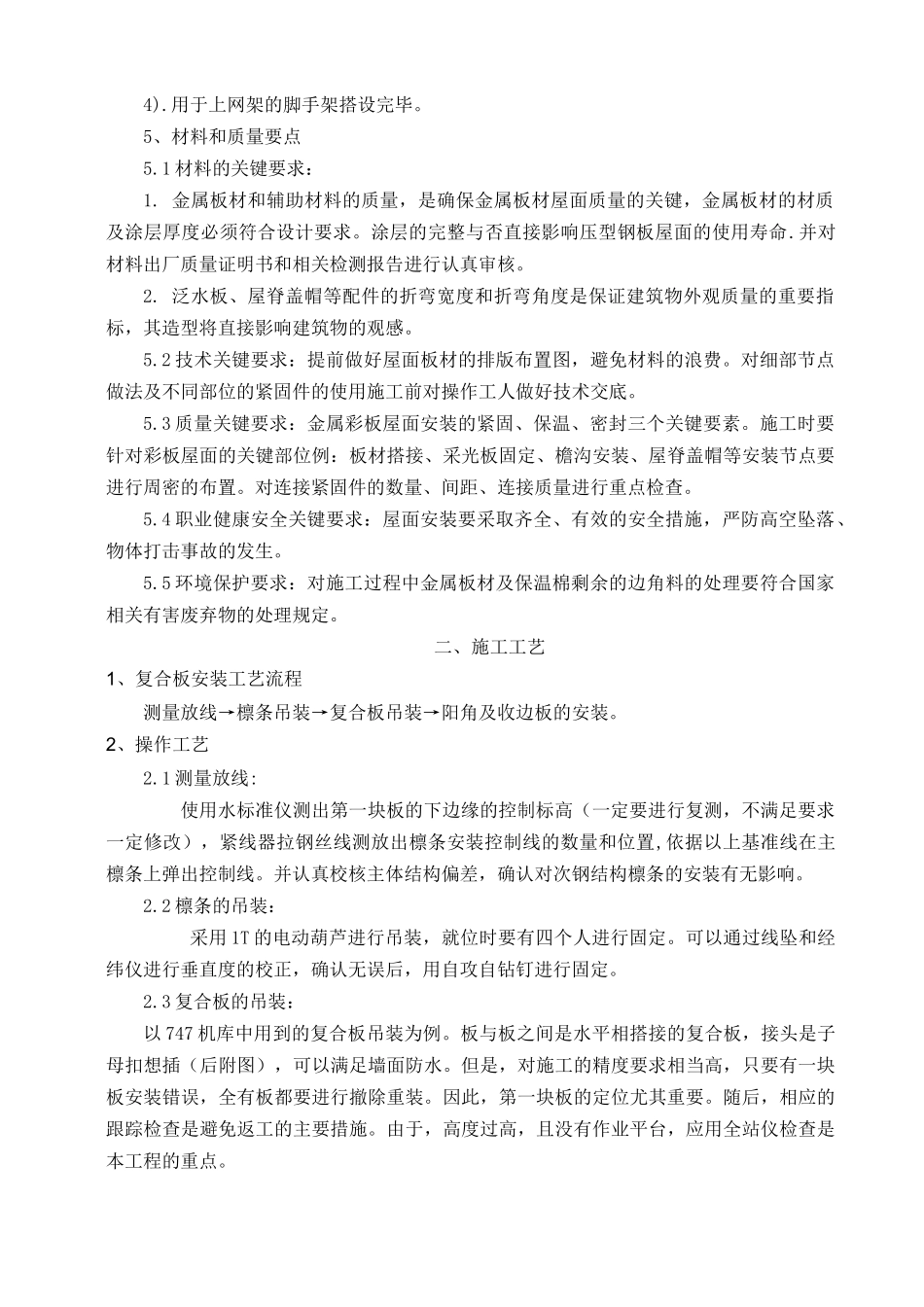 4).用于上网架的脚手架搭设完毕。

5、材料和质量要点

5.1材料的关键要求：

1. 金属板材和辅助材料的质量，是确保金属板材屋面质量的关键，金属板材的材质及涂层厚度必须符合设计要求。涂层的完整与否直接影响压型钢板屋面的使用寿命.并对材料出厂质量证明书和相关检测报告进行认真审核。

2. 泛水板、屋脊盖帽等配件的折弯宽度和折弯角度是保证建筑物外观质量的重要指标，其造型将直接影响建筑物的观感。

5.2技术关键要求：提前做好屋面板材的排版布置图，避免材料的浪费。对细部节点做法及不同部位的紧固件的使用施工前对操作工人做好技术交底。

5.3质量关键要求：金属彩板屋面安装的紧固、保温、密封三个关键要素。施工时要针对彩板屋面的关键部位例：板材搭接、采光板固定、檐沟安装、屋脊盖帽等安装节点要进行周密的布置。对连接紧固件的数量、间距、连接质量进行重点检查。

5.4职业健康安全关键要求：屋面安装要采取齐全、有效的安全措施，严防高空坠落、物体打击事故的发生。

5.5环境保护要求：对施工过程中金属板材及保温棉剩余的边角料的处理要符合国家相关有害废弃物的处理规定。

二、施工工艺

1、复合板安装工艺流程

测量放线→檩条吊装→复合板吊装→阳角及收边板的安装。

2、操作工艺

2.1测量放线:

使用水标准仪测出第一块板的下边缘的控制标高（一定要进行复测，不满足要求一定修改），紧线器拉钢丝线测放出檩条安装控制线的数量和位置,依据以上基准线在主檩条上弹出控制线。并认真校核主体结构偏差，确认对次钢结构檩条的安装有无影响。

2.2檩条的吊装：

采用1T的电动葫芦进行吊装，就位时要有四个人进行固定。可以通过线坠和经纬仪进行垂直度的校正，确认无误后，用自攻自钻钉进行固定。

2.3复合板的吊装：

以747机库中用到的复合板吊装为例。板与板之间是水平相搭接的复合板，接头是子母扣想插（后附图），可以满足墙面防水。但是，对施工的精度要求相当高，只要有一块板安装错误，全有板都要进行撤除重装。因此，第一块板的定位尤其重要。随后，相应的跟踪检查是避免返工的主要措施。由于，高度过高，且没有作业平台，应用全站仪检查是本工程的重点。